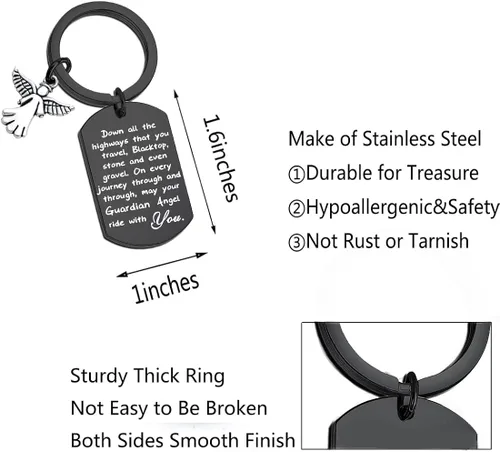 Down all the highways that you travel, Blacktop, stone and even gravel. On every journey through and through, may your Guardian Angel ride with You.

1.6inches

1inches

Make of Stainless Steel

①Durable for Treasure

②Hypoallergenic&Safety

③Not Rust or Tarnish

Sturdy Thick Ring

Not Easy to Be Broken

Both Sides Smooth Finish